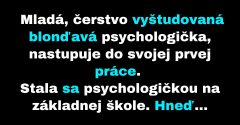 Mladá, čerstvo vyštudovaná blonďavá psychologička, nastupuje do svojej prvej práce.
Stala sa psychologičkou na základnej škole. Hneď...